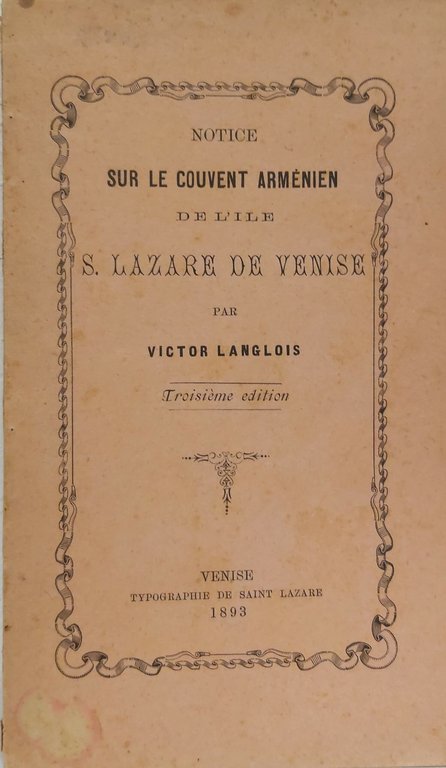 NOTICE

SUR LE COUVENT ARMÉNIEN

DE L'ILE

S. LAZARE DE VENISE

PAR

VICTOR LANGLOIS

Troisième edition

VENISE
TYPOGRAPHIE DE SAINT LAZARE
1893